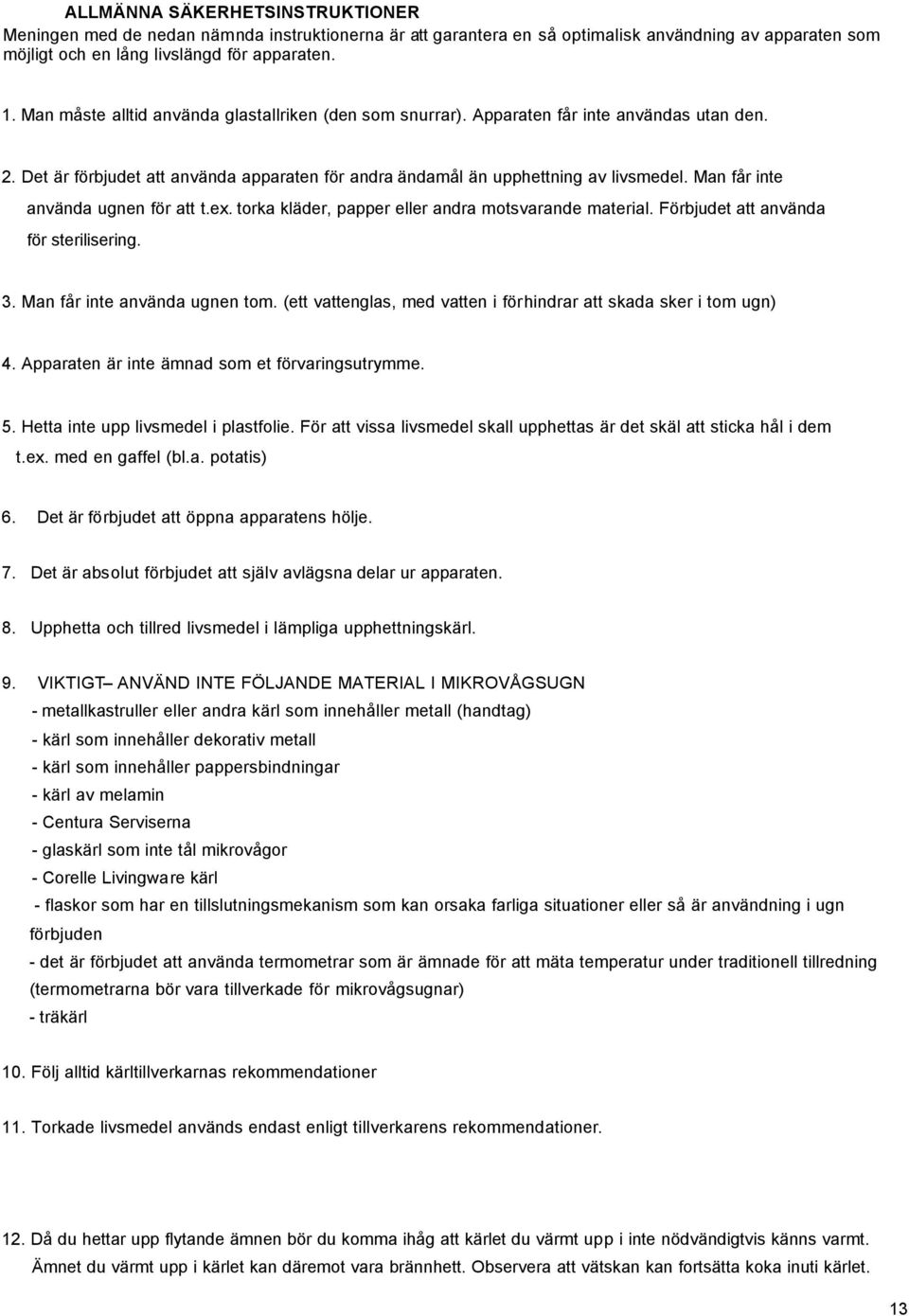 ALLMÄNNA SÄKERHETSINSTRUKTIONER
Meningen med de nedan nämnda instruktionerna är att garantera en så optimalisk användning av apparaten som möjligt och en lång livslängd för apparaten.

1. Man måste alltid använda glastallriken (den som snurrar). Apparaten får inte användas utan den.

2. Det är förbjudet att använda apparaten för andra ändamål än upphettning av livsmedel. Man får inte använda ugnen för att t.ex. torka kläder, papper eller andra motsvarande material. Förbjudet att använda för sterilisering.

3. Man får inte använda ugnen tom. (ett vattenglas, med vatten i förhindrar att skada sker i tom ugn)

4. Apparaten är inte ämnad som et förvaringsutrymme.

5. Hetta inte upp livsmedel i plastfolie. För att vissa livsmedel skall upphettas är det skäl att sticka hål i dem t.ex. med en gaffel (bl.a. potatis)

6. Det är förbjudet att öppna apparatens hölje.

7. Det är absolut förbjudet att själv avlägsna delar ur apparaten.

8. Upphetta och tillred livsmedel i lämpliga upphettningskärl.

9. VIKTIGT– ANVÄND INTE FÖLJANDE MATERIAL I MIKROVÅGSUGN
- metallkastruller eller andra kärl som innehåller metall (handtag)
- kärl som innehåller dekorativ metall
- kärl som innehåller pappersbindningar
- kärl av melamin
- Centura Serviserna
- glaskärl som inte tål mikrovågor
- Corelle Livingware kärl
- flaskor som har en tillslutningsmekanism som kan orsaka farliga situationer eller så är användning i ugn förbjuden
- det är förbjudet att använda termometrar som är ämnade för att mäta temperatur under traditionell tillredning (termometrarna bör vara tillverkade för mikrovågsugnar)
- träkärl

10. Följ alltid kärltillverkarnas rekommendationer

11. Torkade livsmedel används endast enligt tillverkarens rekommendationer.

12. Då du hettar upp flytande ämnen bör du komma ihåg att kärlet du värmt upp i inte nödvändigtvis känns varmt. Ämnet du värmt upp i kärlet kan däremot vara brännhett. Observera att vätskan kan fortsätta koka inuti kärlet.

13